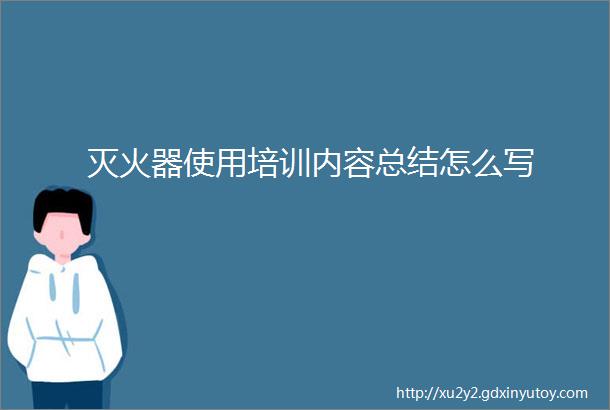 灭火器使用培训内容总结怎么写

http://xu2y2.gdxinyutoy.com